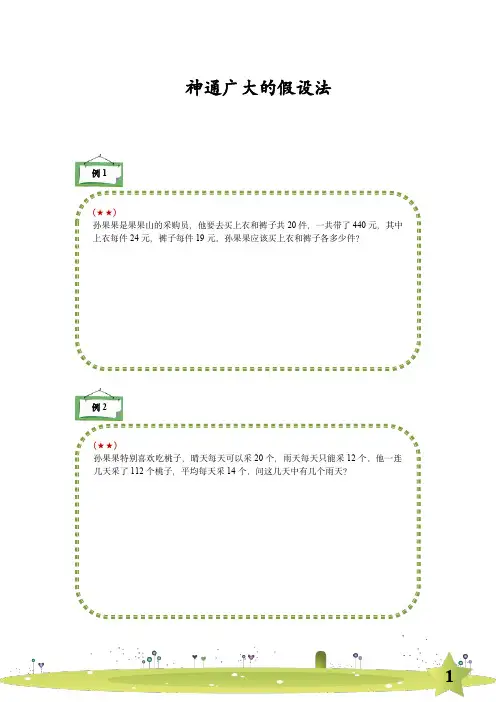 神通广大的假设法

例 1

（★★）
孙果果是果果山的采购员，他要去买上衣和裤子共 20 件，一共带了 440 元，其中上衣每件 24 元，裤子每件 19 元，孙果果应该买上衣和裤子各多少件？

例 2

（★★）
孙果果特别喜欢吃桃子，晴天每天可以采 20 个，雨天每天只能采 12 个，他一连几天采了 112 个桃子，平均每天采 14 个，问这几天中有几个雨天？

1